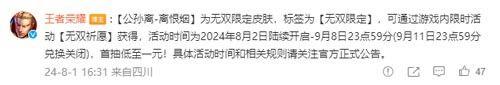 王者荣耀 博主：【公孙离-离恨烟】为无双限定皮肤，标签为【无双限定】，可通过游戏内限时活动【无双祈愿】获得，活动时间为2024年8月2日陆续开启-9月8日23点59分(9月11日23点59分兑换关闭)，首抽低至一元！具体活动时间和相关规则请关注官方正式公告。

24-8-1 16:31 来自四川

47